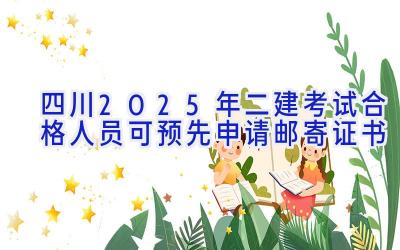 四川2025年二建考试合格人员可预先申请邮寄证书